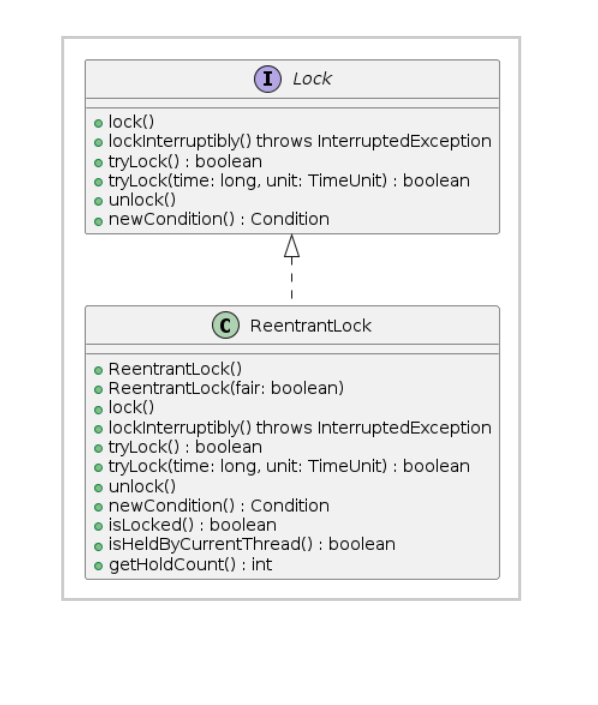 I Lock

lock()
lockInterruptibly() throws InterruptedException
tryLock() : boolean
tryLock(time: long, unit: TimeUnit) : boolean
unlock()
newCondition() : Condition

C ReentrantLock

ReentrantLock()
ReentrantLock(fair: boolean)
lock()
lockInterruptibly() throws InterruptedException
tryLock() : boolean
tryLock(time: long, unit: TimeUnit) : boolean
unlock()
newCondition() : Condition
isLocked() : boolean
isHeldByCurrentThread() : boolean
getHoldCount() : int